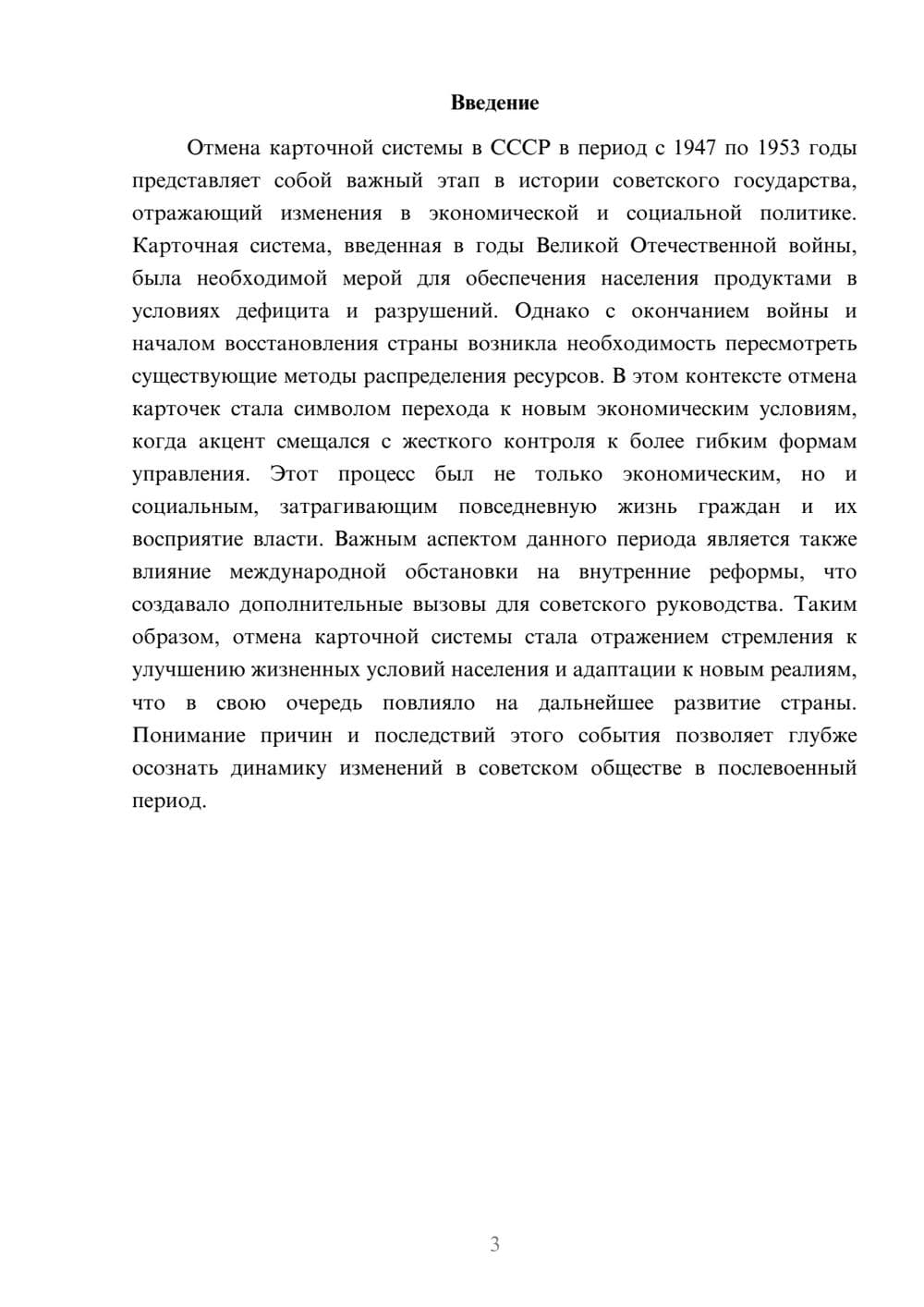 Введение

Отмена карточной системы в СССР в период с 1947 по 1953 годы представляет собой важный этап в истории советского государства, отражающий изменения в экономической и социальной политике. Карточная система, введенная в годы Великой Отечественной войны, была необходимой мерой для обеспечения населения продуктами в условиях дефицита и разрушений. Однако с окончанием войны и началом восстановления страны возникла необходимость пересмотреть существующие методы распределения ресурсов. В этом контексте отмена карточек стала символом перехода к новым экономическим условиям, когда акцент смещался с жесткого контроля к более гибким формам управления. Этот процесс был не только экономическим, но и социальным, затрагивающим повседневную жизнь граждан и их восприятие власти. Важным аспектом данного периода является также влияние международной обстановки на внутренние реформы, что создавало дополнительные вызовы для советского руководства. Таким образом, отмена карточной системы стала отражением стремления к улучшению жизненных условий населения и адаптации к новым реалиям, что в свою очередь повлияло на дальнейшее развитие страны. Понимание причин и последствий этого события позволяет глубже осознать динамику изменений в советском обществе в послевоенный период.

3